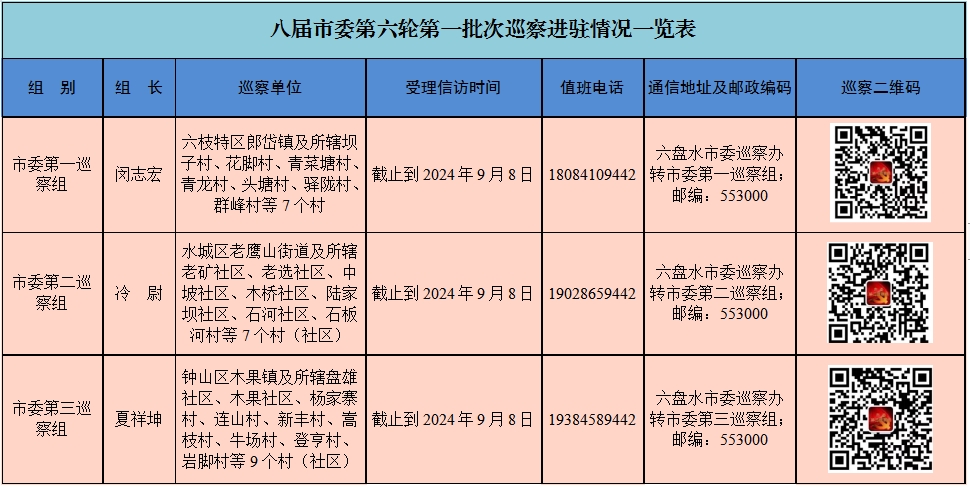 八届市委第六轮第一批次巡察进驻情况一览表

| 组　别 | 组　长 | 巡察单位 | 受理信访时间 | 值班电话 | 通信地址及邮政编码 | 巡察二维码 |
|---|---|---|---|---|---|---|
| 市委第一巡察组 | 闵志宏 | 六枝特区郎岱镇及所辖坝子村、花脚村、青菜塘村、青龙村、头塘村、驿陇村、群峰村等 7 个村 | 截止到 2024 年 9 月 8 日 | 18084109442 | 六盘水市委巡察办转市委第一巡察组；邮编：553000 | |
| 市委第二巡察组 | 冷　尉 | 水城区老鹰山街道及所辖老矿社区、老选社区、中坡社区、木桥社区、陆家坝社区、石河社区、石板河村等 7 个村（社区） | 截止到 2024 年 9 月 8 日 | 19028659442 | 六盘水市委巡察办转市委第二巡察组；邮编：553000 | |
| 市委第三巡察组 | 夏祥坤 | 钟山区木果镇及所辖盘雄社区、木果社区、杨家寨村、连山村、新丰村、高枝村、牛场村、登亨村、岩脚村等 9 个村（社区） | 截止到 2024 年 9 月 8 日 | 19384589442 | 六盘水市委巡察办转市委第三巡察组；邮编：553000 | |